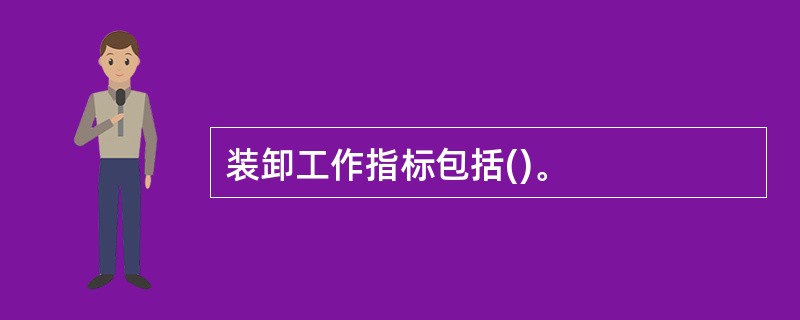 装卸工作指标包括()。